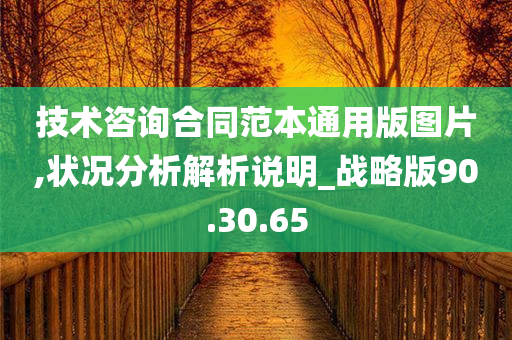 技术咨询合同范本通用版图片,状况分析解析说明_战略版90.30.65